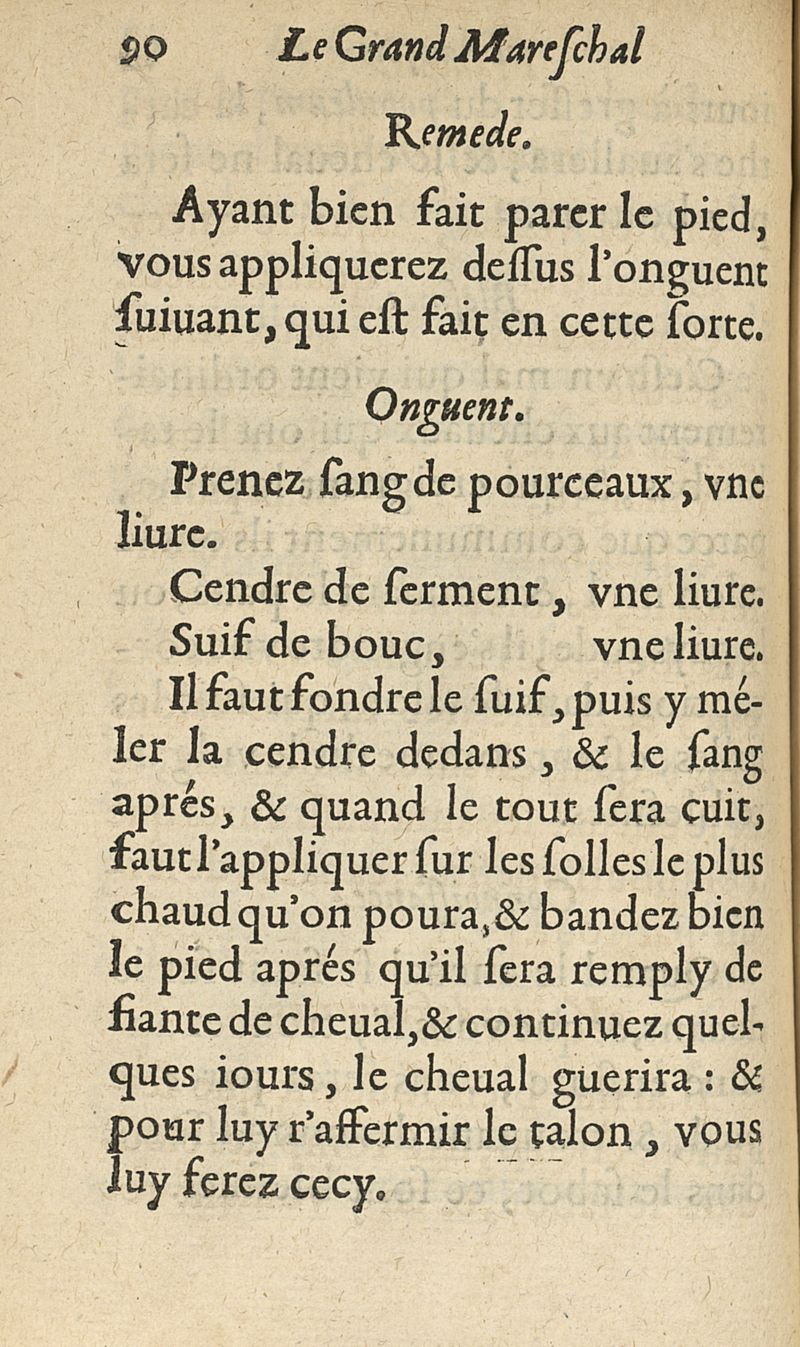 90 Le Grand Mareſchal

Remede.

Ayant bien fait parer le pied, vous appliquerez deſſus l'onguent ſuiuant, qui eſt fait en cette ſorte.

Onguent.

Prenez ſang de pourceaux, vne liure.

Cendre de ſerment, vne liure.

Suif de bouc, vne liure.

Il faut fondre le ſuif, puis y méler la cendre dedans, & le ſang aprés, & quand le tout ſera cuit, faut l'appliquer ſur les ſolles le plus chaud qu'on poura, & bandez bien le pied aprés qu'il ſera remply de fiante de cheual, & continuez quelques iours, le cheual guerira : & pour luy r'affermir le talon, vous luy ferez cecy.